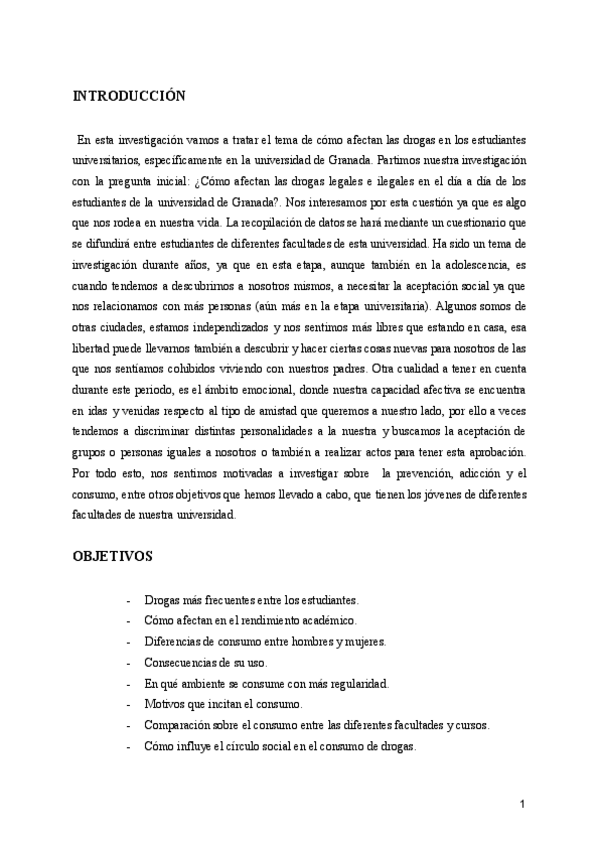 INTRODUCCIÓN

En esta investigación vamos a tratar el tema de cómo afectan las drogas en los estudiantes universitarios, específicamente en la universidad de Granada. Partimos nuestra investigación con la pregunta inicial: ¿Cómo afectan las drogas legales e ilegales en el día a día de los estudiantes de la universidad de Granada?. Nos interesamos por esta cuestión ya que es algo que nos rodea en nuestra vida. La recopilación de datos se hará mediante un cuestionario que se difundirá entre estudiantes de diferentes facultades de esta universidad. Ha sido un tema de investigación durante años, ya que en esta etapa, aunque también en la adolescencia, es cuando tendemos a descubrirnos a nosotros mismos, a necesitar la aceptación social ya que nos relacionamos con más personas (aún más en la etapa universitaria). Algunos somos de otras ciudades, estamos independizados y nos sentimos más libres que estando en casa, esa libertad puede llevarnos también a descubrir y hacer ciertas cosas nuevas para nosotros de las que nos sentíamos cohibidos viviendo con nuestros padres. Otra cualidad a tener en cuenta durante este periodo, es el ámbito emocional, donde nuestra capacidad afectiva se encuentra en idas y venidas respecto al tipo de amistad que queremos a nuestro lado, por ello a veces tendemos a discriminar distintas personalidades a la nuestra y buscamos la aceptación de grupos o personas iguales a nosotros o también a realizar actos para tener esta aprobación. Por todo esto, nos sentimos motivadas a investigar sobre la prevención, adicción y el consumo, entre otros objetivos que hemos llevado a cabo, que tienen los jóvenes de diferentes facultades de nuestra universidad.

OBJETIVOS

- Drogas más frecuentes entre los estudiantes.
- Cómo afectan en el rendimiento académico.
- Diferencias de consumo entre hombres y mujeres.
- Consecuencias de su uso.
- En qué ambiente se consume con más regularidad.
- Motivos que incitan el consumo.
- Comparación sobre el consumo entre las diferentes facultades y cursos.
- Cómo influye el círculo social en el consumo de drogas.

1